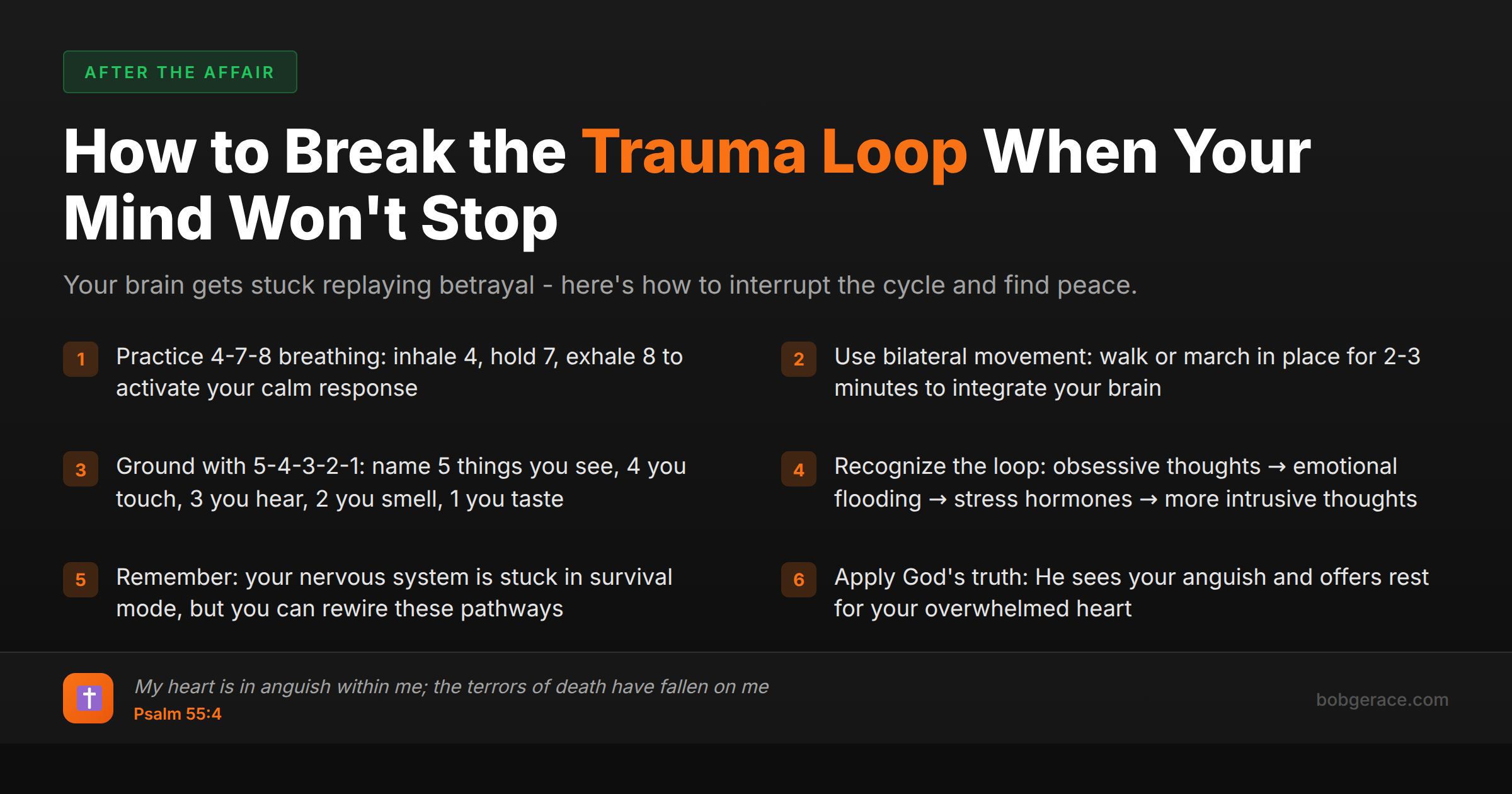 AFTER THE AFFAIR

How to Break the Trauma Loop When Your Mind Won't Stop

Your brain gets stuck replaying betrayal - here's how to interrupt the cycle and find peace.

1 Practice 4-7-8 breathing: inhale 4, hold 7, exhale 8 to activate your calm response

2 Use bilateral movement: walk or march in place for 2-3 minutes to integrate your brain

3 Ground with 5-4-3-2-1: name 5 things you see, 4 you touch, 3 you hear, 2 you smell, 1 you taste

4 Recognize the loop: obsessive thoughts → emotional flooding → stress hormones → more intrusive thoughts

5 Remember: your nervous system is stuck in survival mode, but you can rewire these pathways

6 Apply God's truth: He sees your anguish and offers rest for your overwhelmed heart

My heart is in anguish within me; the terrors of death have fallen on me
Psalm 55:4

bobgerace.com